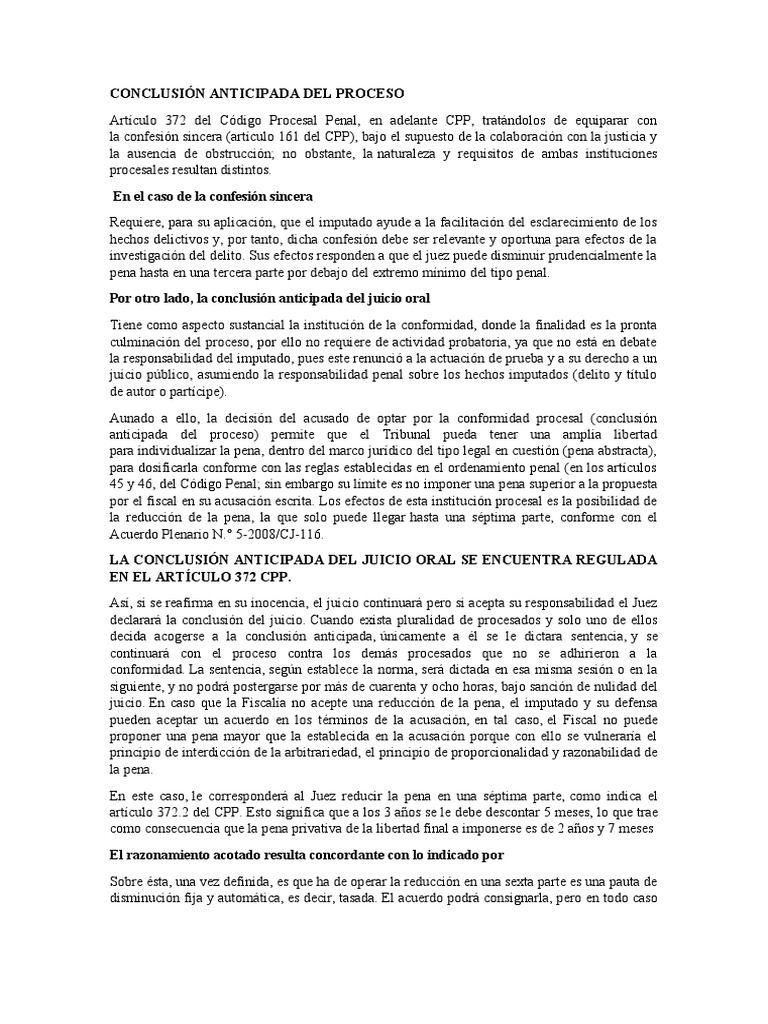 CONCLUSIÓN ANTICIPADA DEL PROCESO

Artículo 372 del Código Procesal Penal, en adelante CPP, tratándolos de equiparar con la confesión sincera (artículo 161 del CPP), bajo el supuesto de la colaboración con la justicia y la ausencia de obstrucción; no obstante, la naturaleza y requisitos de ambas instituciones procesales resultan distintos.

En el caso de la confesión sincera

Requiere, para su aplicación, que el imputado ayude a la facilitación del esclarecimiento de los hechos delictivos y, por tanto, dicha confesión debe ser relevante y oportuna para efectos de la investigación del delito. Sus efectos responden a que el juez puede disminuir prudencialmente la pena hasta en una tercera parte por debajo del extremo mínimo del tipo penal.

Por otro lado, la conclusión anticipada del juicio oral

Tiene como aspecto sustancial la institución de la conformidad, donde la finalidad es la pronta culminación del proceso, por ello no requiere de actividad probatoria, ya que no está en debate la responsabilidad del imputado, pues este renunció a la actuación de prueba y a su derecho a un juicio público, asumiendo la responsabilidad penal sobre los hechos imputados (delito y título de autor o partícipe).

Aunado a ello, la decisión del acusado de optar por la conformidad procesal (conclusión anticipada del proceso) permite que el Tribunal pueda tener una amplia libertad para individualizar la pena, dentro del marco jurídico del tipo legal en cuestión (pena abstracta), para dosificarla conforme con las reglas establecidas en el ordenamiento penal (en los artículos 45 y 46, del Código Penal; sin embargo su límite es no imponer una pena superior a la propuesta por el fiscal en su acusación escrita. Los efectos de esta institución procesal es la posibilidad de la reducción de la pena, la que solo puede llegar hasta una séptima parte, conforme con el Acuerdo Plenario N.° 5-2008/CJ-116.

LA CONCLUSIÓN ANTICIPADA DEL JUICIO ORAL SE ENCUENTRA REGULADA EN EL ARTÍCULO 372 CPP.

Así, si se reafirma en su inocencia, el juicio continuará pero si acepta su responsabilidad el Juez declarará la conclusión del juicio. Cuando exista pluralidad de procesados y solo uno de ellos decida acogerse a la conclusión anticipada, únicamente a él se le dictara sentencia, y se continuará con el proceso contra los demás procesados que no se adhirieron a la conformidad. La sentencia, según establece la norma, será dictada en esa misma sesión o en la siguiente, y no podrá postergarse por más de cuarenta y ocho horas, bajo sanción de nulidad del juicio. En caso que la Fiscalía no acepte una reducción de la pena, el imputado y su defensa pueden aceptar un acuerdo en los términos de la acusación, en tal caso, el Fiscal no puede proponer una pena mayor que la establecida en la acusación porque con ello se vulneraría el principio de interdicción de la arbitrariedad, el principio de proporcionalidad y razonabilidad de la pena.

En este caso, le corresponderá al Juez reducir la pena en una séptima parte, como indica el artículo 372.2 del CPP. Esto significa que a los 3 años se le debe descontar 5 meses, lo que trae como consecuencia que la pena privativa de la libertad final a imponerse es de 2 años y 7 meses

El razonamiento acotado resulta concordante con lo indicado por

Sobre ésta, una vez definida, es que ha de operar la reducción en una sexta parte es una pauta de disminución fija y automática, es decir, tasada. El acuerdo podrá consignarla, pero en todo caso